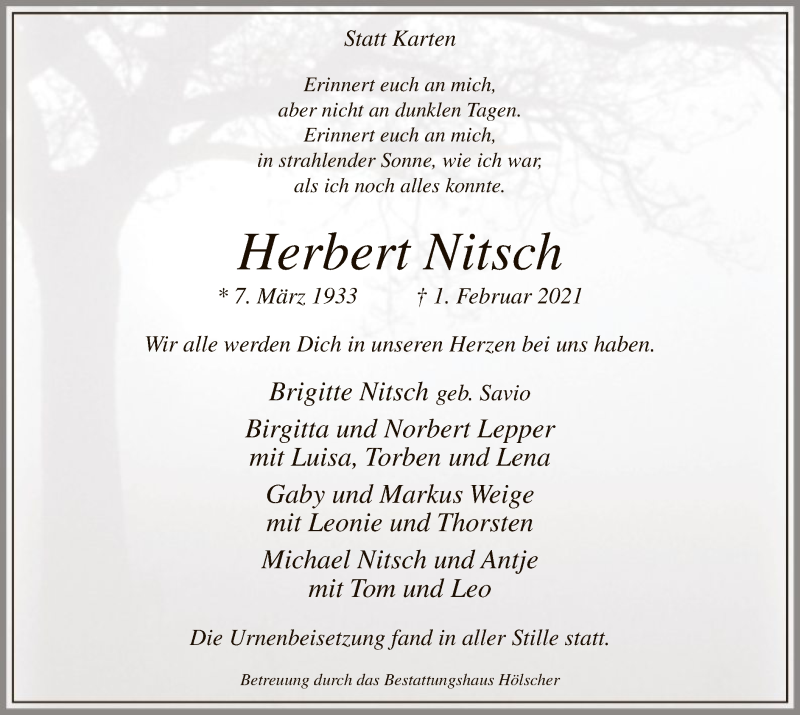 Statt Karten

Erinnert euch an mich,
aber nicht an dunklen Tagen.
Erinnert euch an mich,
in strahlender Sonne, wie ich war,
als ich noch alles konnte.

Herbert Nitsch

* 7. März 1933    † 1. Februar 2021

Wir alle werden Dich in unseren Herzen bei uns haben.

Brigitte Nitsch geb. Savio

Birgitta und Norbert Lepper
mit Luisa, Torben und Lena

Gaby und Markus Weige
mit Leonie und Thorsten

Michael Nitsch und Antje
mit Tom und Leo

Die Urnenbeisetzung fand in aller Stille statt.

Betreuung durch das Bestattungshaus Hölscher